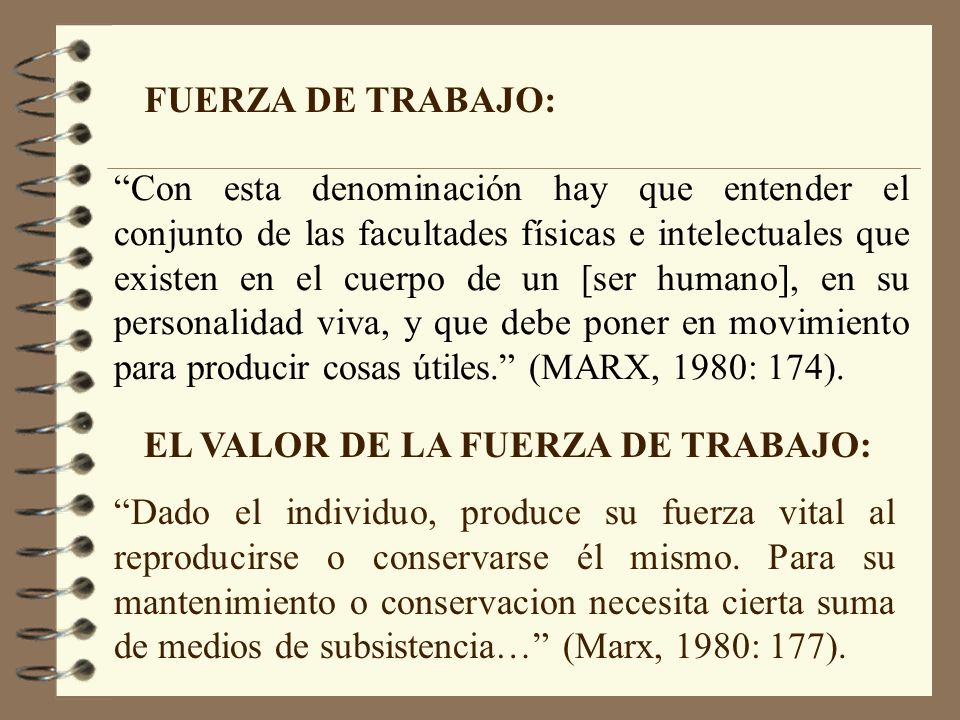 FUERZA DE TRABAJO:

“Con esta denominación hay que entender el conjunto de las facultades físicas e intelectuales que existen en el cuerpo de un [ser humano], en su personalidad viva, y que debe poner en movimiento para producir cosas útiles.” (MARX, 1980: 174).

EL VALOR DE LA FUERZA DE TRABAJO:

“Dado el individuo, produce su fuerza vital al reproducirse o conservarse él mismo. Para su mantenimiento o conservacion necesita cierta suma de medios de subsistencia…” (Marx, 1980: 177).